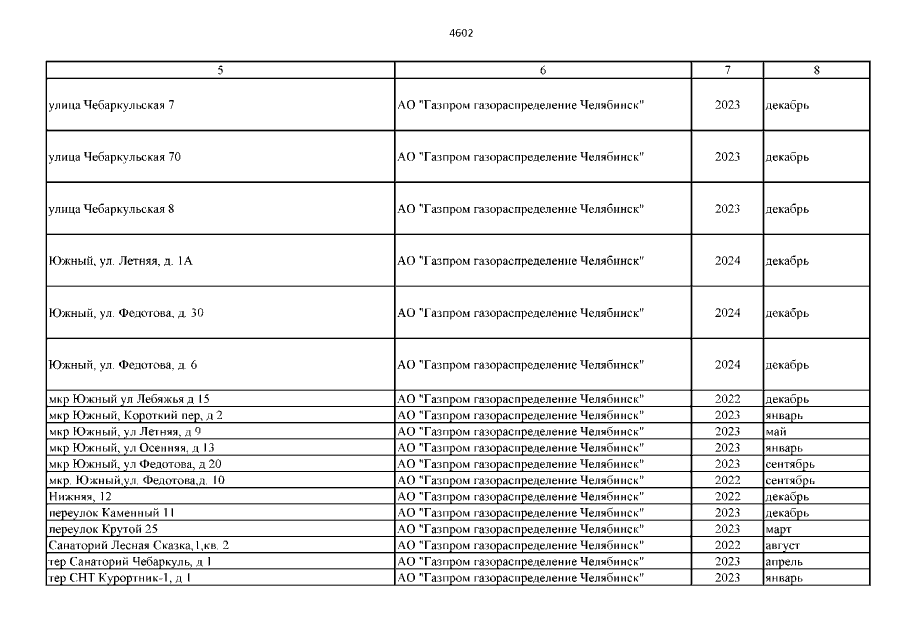 4602

| 5 | 6 | 7 | 8 |
|---|---|---|---|
| улица Чебаркульская 7 | АО "Газпром газораспределение Челябинск" | 2023 | декабрь |
| улица Чебаркульская 70 | АО "Газпром газораспределение Челябинск" | 2023 | декабрь |
| улица Чебаркульская 8 | АО "Газпром газораспределение Челябинск" | 2023 | декабрь |
| Южный, ул. Летняя, д. 1А | АО "Газпром газораспределение Челябинск" | 2024 | декабрь |
| Южный, ул. Федотова, д. 30 | АО "Газпром газораспределение Челябинск" | 2024 | декабрь |
| Южный, ул. Федотова, д. 6 | АО "Газпром газораспределение Челябинск" | 2024 | декабрь |
| мкр Южный ул Лебяжья д 15 | АО "Газпром газораспределение Челябинск" | 2022 | декабрь |
| мкр Южный, Короткий пер, д 2 | АО "Газпром газораспределение Челябинск" | 2023 | январь |
| мкр Южный, ул Летняя, д 9 | АО "Газпром газораспределение Челябинск" | 2023 | май |
| мкр Южный, ул Осенняя, д 13 | АО "Газпром газораспределение Челябинск" | 2023 | январь |
| мкр Южный, ул Федотова, д 20 | АО "Газпром газораспределение Челябинск" | 2023 | сентябрь |
| мкр. Южный,ул. Федотова,д. 10 | АО "Газпром газораспределение Челябинск" | 2022 | сентябрь |
| Нижняя, 12 | АО "Газпром газораспределение Челябинск" | 2022 | декабрь |
| переулок Каменный 11 | АО "Газпром газораспределение Челябинск" | 2023 | декабрь |
| переулок Крутой 25 | АО "Газпром газораспределение Челябинск" | 2023 | март |
| Санаторий Лесная Сказка,1,кв. 2 | АО "Газпром газораспределение Челябинск" | 2022 | август |
| тер Санаторий Чебаркуль, д 1 | АО "Газпром газораспределение Челябинск" | 2023 | апрель |
| тер СНТ Курортник-1, д 1 | АО "Газпром газораспределение Челябинск" | 2023 | январь |